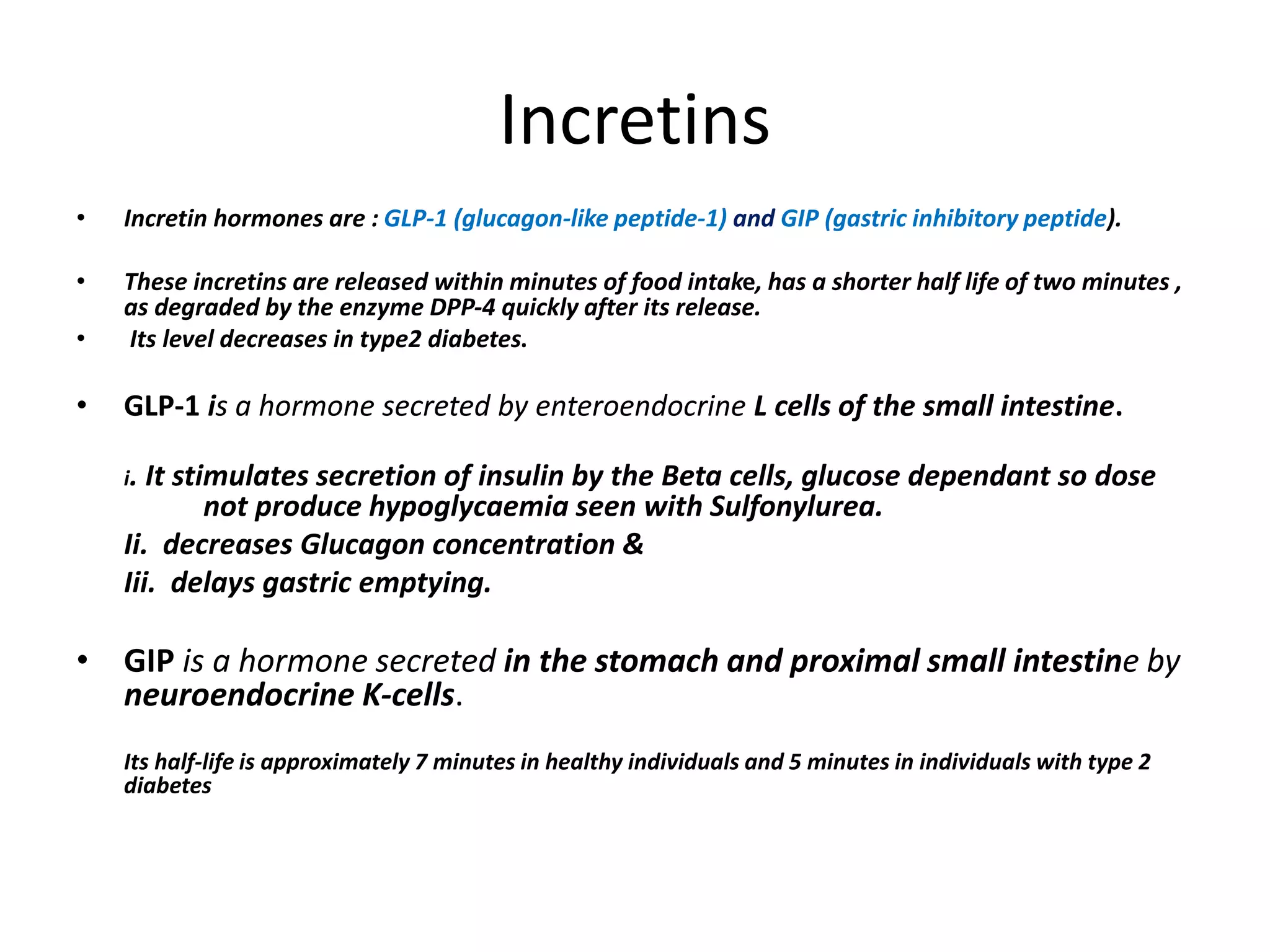 Incretins

• Incretin hormones are : GLP-1 (glucagon-like peptide-1) and GIP (gastric inhibitory peptide).

• These incretins are released within minutes of food intake, has a shorter half life of two minutes , as degraded by the enzyme DPP-4 quickly after its release.

• Its level decreases in type2 diabetes.

• GLP-1 is a hormone secreted by enteroendocrine L cells of the small intestine.

i. It stimulates secretion of insulin by the Beta cells, glucose dependant so dose not produce hypoglycaemia seen with Sulfonylurea.

Ii. decreases Glucagon concentration &

Iii. delays gastric emptying.

• GIP is a hormone secreted in the stomach and proximal small intestine by neuroendocrine K-cells.

Its half-life is approximately 7 minutes in healthy individuals and 5 minutes in individuals with type 2 diabetes